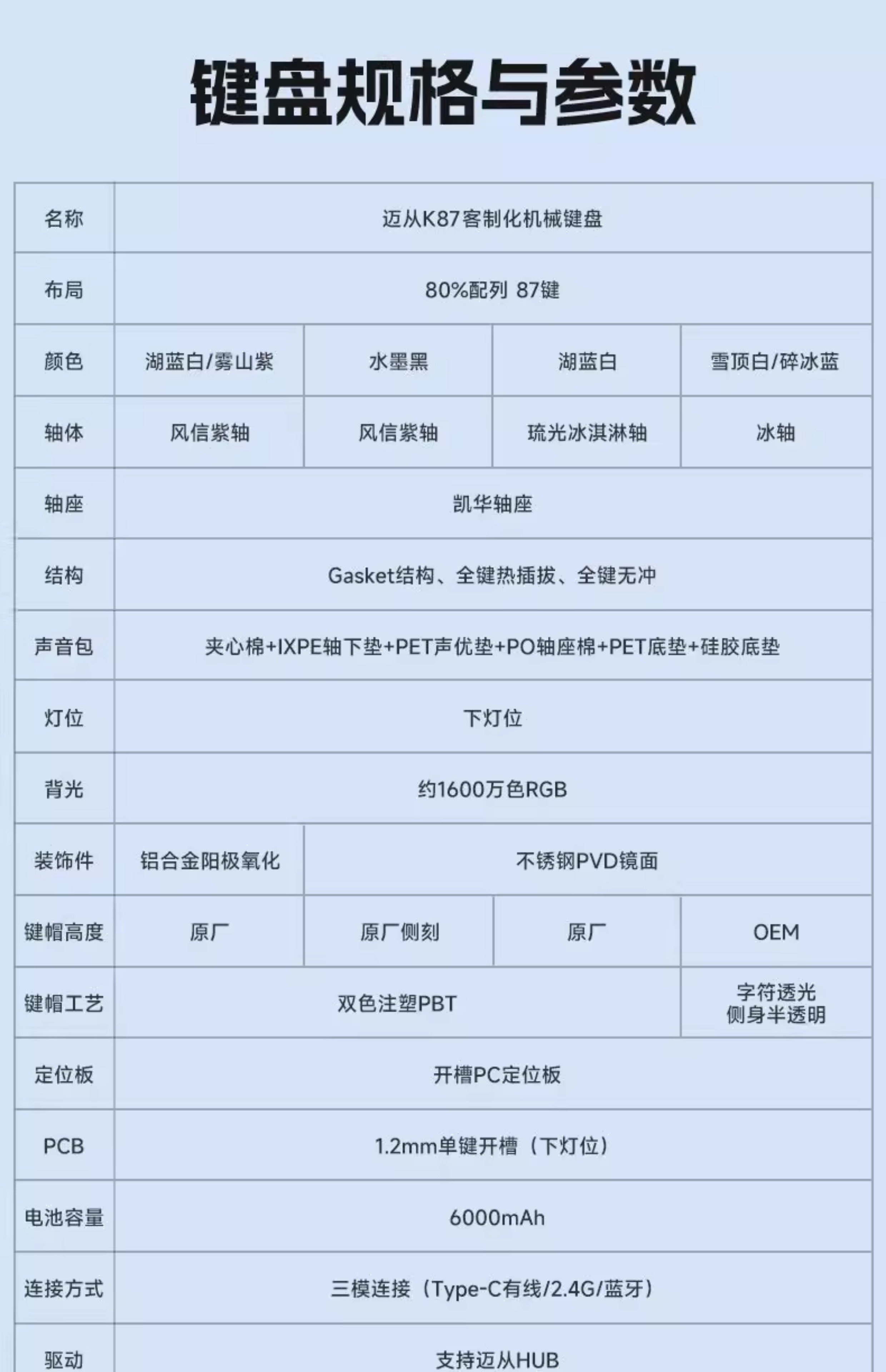 键盘规格与参数

| 名称 | 迈从K87客制化机械键盘 | | | |
|---|---|---|---|---|
| 布局 | 80%配列 87键 | | | |
| 颜色 | 湖蓝白/雾山紫 | 水墨黑 | 湖蓝白 | 雪顶白/碎冰蓝 |
| 轴体 | 风信紫轴 | 风信紫轴 | 琉光冰淇淋轴 | 冰轴 |
| 轴座 | 凯华轴座 | | | |
| 结构 | Gasket结构、全键热插拔、全键无冲 | | | |
| 声音包 | 夹心棉+IXPE轴下垫+PET声优垫+PO轴座棉+PET底垫+硅胶底垫 | | | |
| 灯位 | 下灯位 | | | |
| 背光 | 约1600万色RGB | | | |
| 装饰件 | 铝合金阳极氧化 | 不锈钢PVD镜面 | | |
| 键帽高度 | 原厂 | 原厂侧刻 | 原厂 | OEM |
| 键帽工艺 | 双色注塑PBT | | | 字符透光 侧身半透明 |
| 定位板 | 开槽PC定位板 | | | |
| PCB | 1.2mm单键开槽（下灯位） | | | |
| 电池容量 | 6000mAh | | | |
| 连接方式 | 三模连接（Type-C有线/2.4G/蓝牙） | | | |
| 驱动 | 支持迈从HUB | | | |